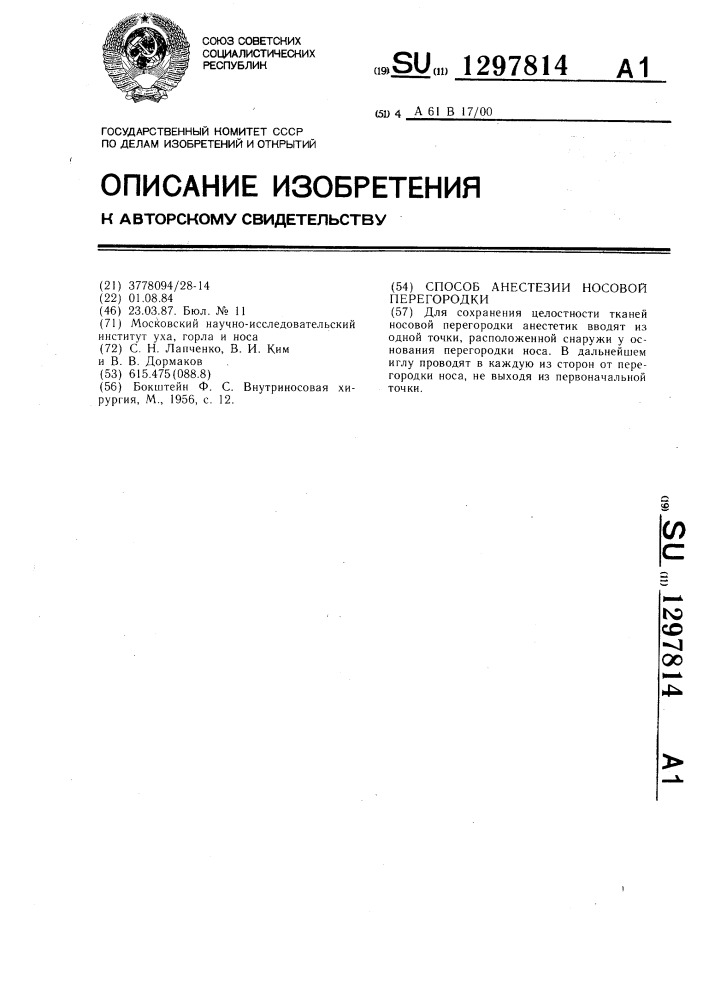 СОЮЗ СОВЕТСКИХ СОЦИАЛИСТИЧЕСКИХ РЕСПУБЛИК

(19) SU (11) 1297814 A1

(51) 4 A 61 B 17/00

ГОСУДАРСТВЕННЫЙ КОМИТЕТ СССР ПО ДЕЛАМ ИЗОБРЕТЕНИЙ И ОТКРЫТИЙ

ОПИСАНИЕ ИЗОБРЕТЕНИЯ

К АВТОРСКОМУ СВИДЕТЕЛЬСТВУ

(21) 3778094/28-14
(22) 01.08.84
(46) 23.03.87. Бюл. № 11
(71) Московский научно-исследовательский институт уха, горла и носа
(72) С. Н. Лапченко, В. И. Ким и В. В. Дормаков
(53) 615.475(088.8)
(56) Бокштейн Ф. С. Внутриносовая хирургия, М., 1956, с. 12.

(54) СПОСОБ АНЕСТЕЗИИ НОСОВОЙ ПЕРЕГОРОДКИ
(57) Для сохранения целостности тканей носовой перегородки анестетик вводят из одной точки, расположенной снаружи у основания перегородки носа. В дальнейшем иглу проводят в каждую из сторон от перегородки носа, не выходя из первоначальной точки.

(19) SU (11) 1297814 A1